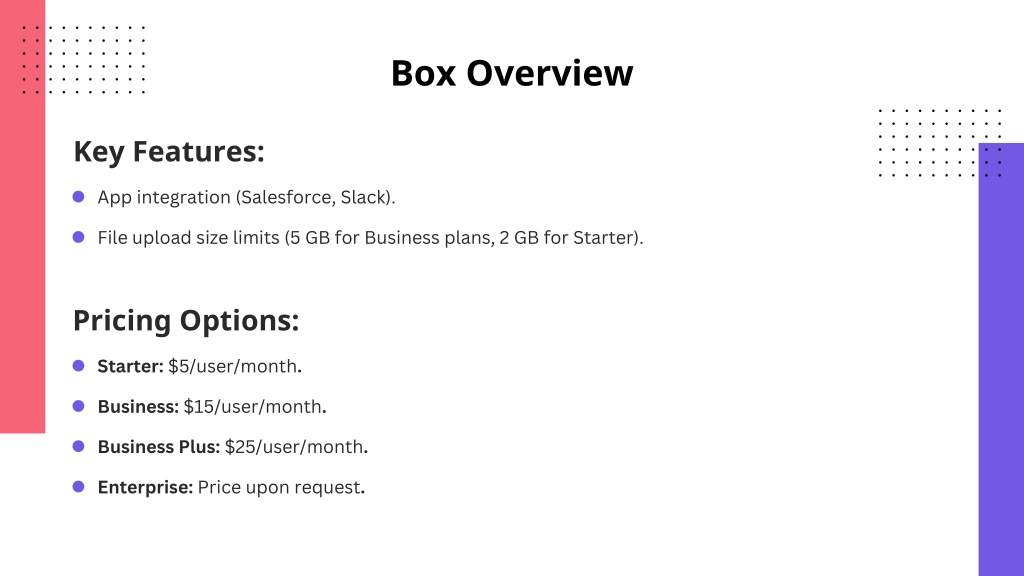 Box Overview

Key Features:

• App integration (Salesforce, Slack).
• File upload size limits (5 GB for Business plans, 2 GB for Starter).

Pricing Options:

• Starter: $5/user/month.
• Business: $15/user/month.
• Business Plus: $25/user/month.
• Enterprise: Price upon request.